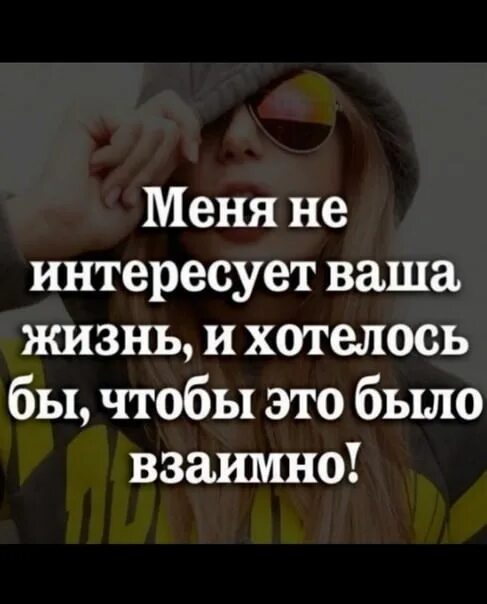 Меня не интересует ваша жизнь, и хотелось бы, чтобы это было взаимно!